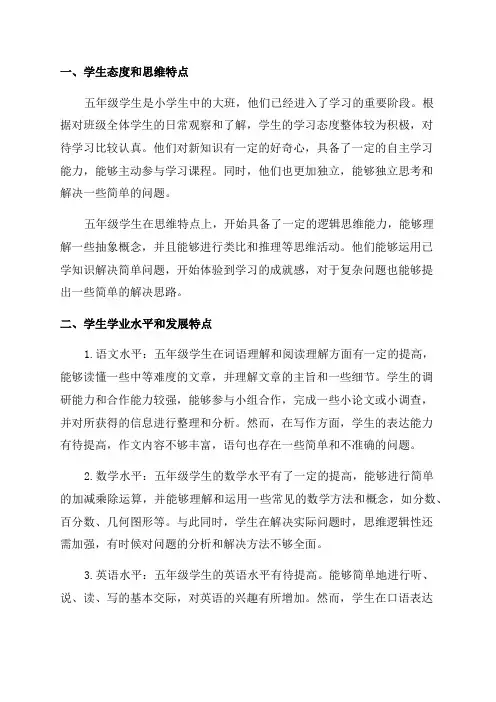 一、学生态度和思维特点

五年级学生是小学生中的大班，他们已经进入了学习的重要阶段。根据对班级全体学生的日常观察和了解，学生的学习态度整体较为积极，对待学习比较认真。他们对新知识有一定的好奇心，具备了一定的自主学习能力，能够主动参与学习课程。同时，他们也更加独立，能够独立思考和解决一些简单的问题。

五年级学生在思维特点上，开始具备了一定的逻辑思维能力，能够理解一些抽象概念，并且能够进行类比和推理等思维活动。他们能够运用已学知识解决简单问题，开始体验到学习的成就感，对于复杂问题也能够提出一些简单的解决思路。

二、学生学业水平和发展特点

1.语文水平：五年级学生在词语理解和阅读理解方面有一定的提高，能够读懂一些中等难度的文章，并理解文章的主旨和一些细节。学生的调研能力和合作能力较强，能够参与小组合作，完成一些小论文或小调查，并对所获得的信息进行整理和分析。然而，在写作方面，学生的表达能力有待提高，作文内容不够丰富，语句也存在一些简单和不准确的问题。

2.数学水平：五年级学生的数学水平有了一定的提高，能够进行简单的加减乘除运算，并能够理解和运用一些常见的数学方法和概念，如分数、百分数、几何图形等。与此同时，学生在解决实际问题时，思维逻辑性还需加强，有时候对问题的分析和解决方法不够全面。

3.英语水平：五年级学生的英语水平有待提高。能够简单地进行听、说、读、写的基本交际，对英语的兴趣有所增加。然而，学生在口语表达